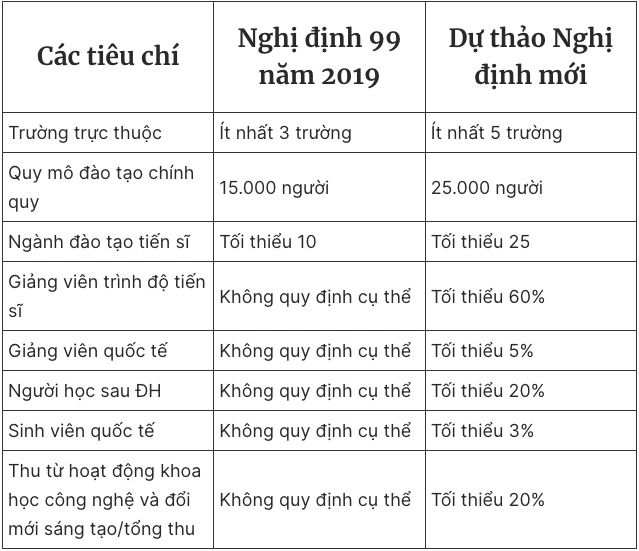 | Các tiêu chí | Nghị định 99 năm 2019 | Dự thảo Nghị định mới |
|---|---|---|
| Trường trực thuộc | Ít nhất 3 trường | Ít nhất 5 trường |
| Quy mô đào tạo chính quy | 15.000 người | 25.000 người |
| Ngành đào tạo tiến sĩ | Tối thiểu 10 | Tối thiểu 25 |
| Giảng viên trình độ tiến sĩ | Không quy định cụ thể | Tối thiểu 60% |
| Giảng viên quốc tế | Không quy định cụ thể | Tối thiểu 5% |
| Người học sau ĐH | Không quy định cụ thể | Tối thiểu 20% |
| Sinh viên quốc tế | Không quy định cụ thể | Tối thiểu 3% |
| Thu từ hoạt động khoa học công nghệ và đổi mới sáng tạo/tổng thu | Không quy định cụ thể | Tối thiểu 20% |